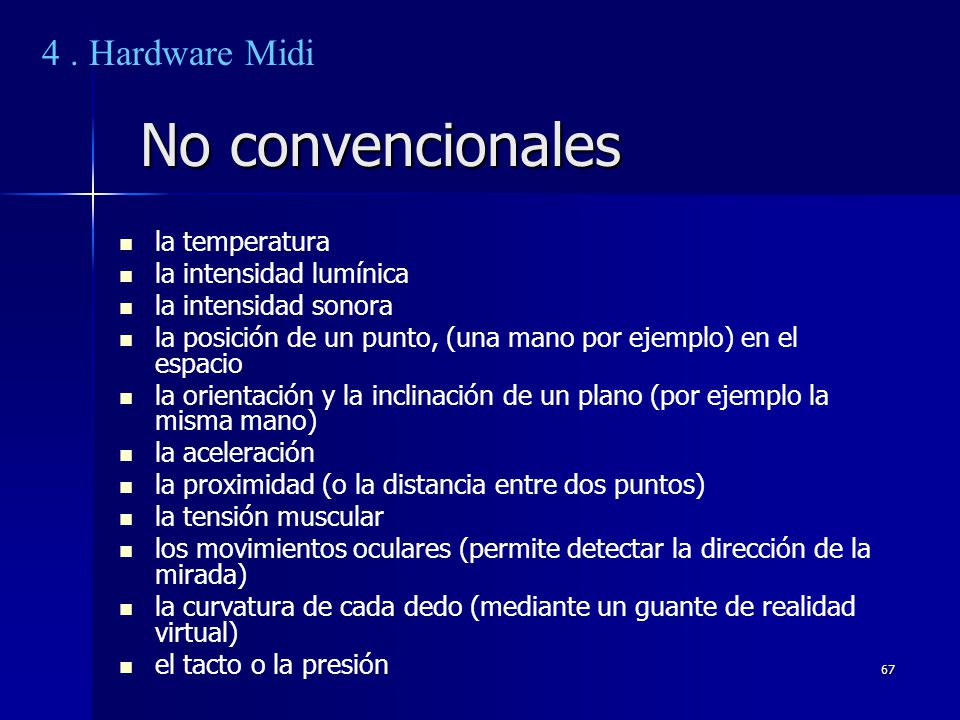 4 . Hardware Midi

No convencionales

- la temperatura
- la intensidad lumínica
- la intensidad sonora
- la posición de un punto, (una mano por ejemplo) en el espacio
- la orientación y la inclinación de un plano (por ejemplo la misma mano)
- la aceleración
- la proximidad (o la distancia entre dos puntos)
- la tensión muscular
- los movimientos oculares (permite detectar la dirección de la mirada)
- la curvatura de cada dedo (mediante un guante de realidad virtual)
- el tacto o la presión

67